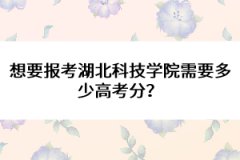 想要报考湖北科技学院需要多少高考分?